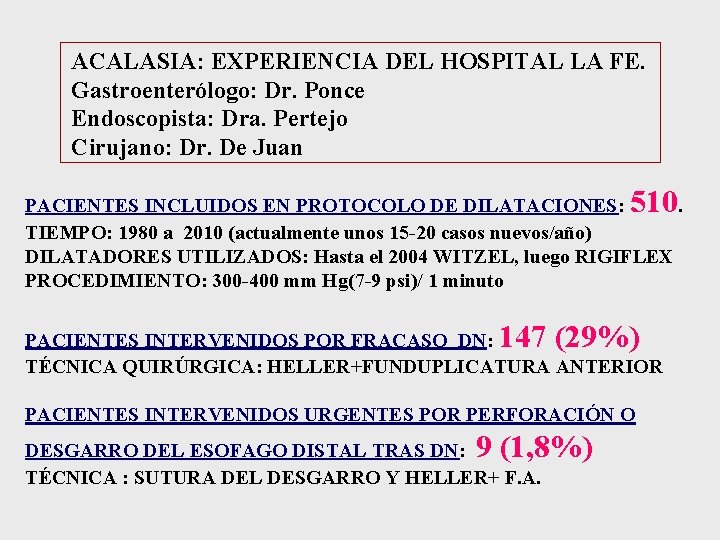 ACALASIA: EXPERIENCIA DEL HOSPITAL LA FE.
Gastroenterólogo: Dr. Ponce
Endoscopista: Dra. Pertejo
Cirujano: Dr. De Juan

PACIENTES INCLUIDOS EN PROTOCOLO DE DILATACIONES: 510.
TIEMPO: 1980 a 2010 (actualmente unos 15-20 casos nuevos/año)
DILATADORES UTILIZADOS: Hasta el 2004 WITZEL, luego RIGIFLEX
PROCEDIMIENTO: 300-400 mm Hg(7-9 psi)/ 1 minuto

PACIENTES INTERVENIDOS POR FRACASO DN: 147 (29%)
TÉCNICA QUIRÚRGICA: HELLER+FUNDUPLICATURA ANTERIOR

PACIENTES INTERVENIDOS URGENTES POR PERFORACIÓN O DESGARRO DEL ESOFAGO DISTAL TRAS DN: 9 (1,8%)
TÉCNICA : SUTURA DEL DESGARRO Y HELLER+ F.A.